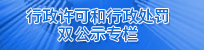 行政许可和行政处罚
双公示专栏